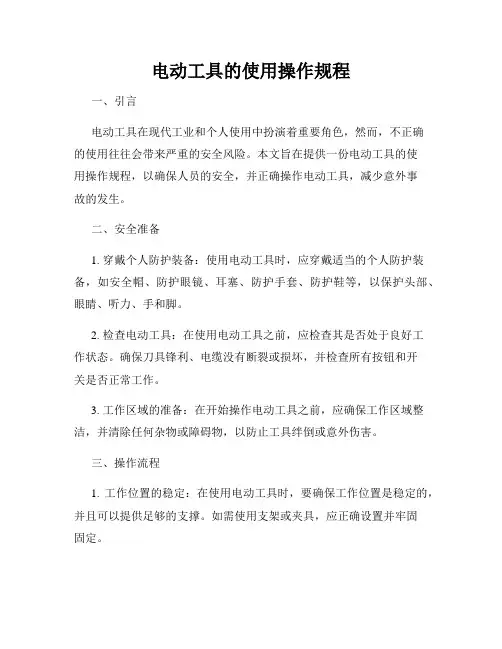 电动工具的使用操作规程

一、引言

电动工具在现代工业和个人使用中扮演着重要角色，然而，不正确的使用往往会带来严重的安全风险。本文旨在提供一份电动工具的使用操作规程，以确保人员的安全，并正确操作电动工具，减少意外事故的发生。

二、安全准备

1. 穿戴个人防护装备：使用电动工具时，应穿戴适当的个人防护装备，如安全帽、防护眼镜、耳塞、防护手套、防护鞋等，以保护头部、眼睛、听力、手和脚。

2. 检查电动工具：在使用电动工具之前，应检查其是否处于良好工作状态。确保刀具锋利、电缆没有断裂或损坏，并检查所有按钮和开关是否正常工作。

3. 工作区域的准备：在开始操作电动工具之前，应确保工作区域整洁，并清除任何杂物或障碍物，以防止工具绊倒或意外伤害。

三、操作流程

1. 工作位置的稳定：在使用电动工具时，要确保工作位置是稳定的，并且可以提供足够的支撑。如需使用支架或夹具，应正确设置并牢固固定。